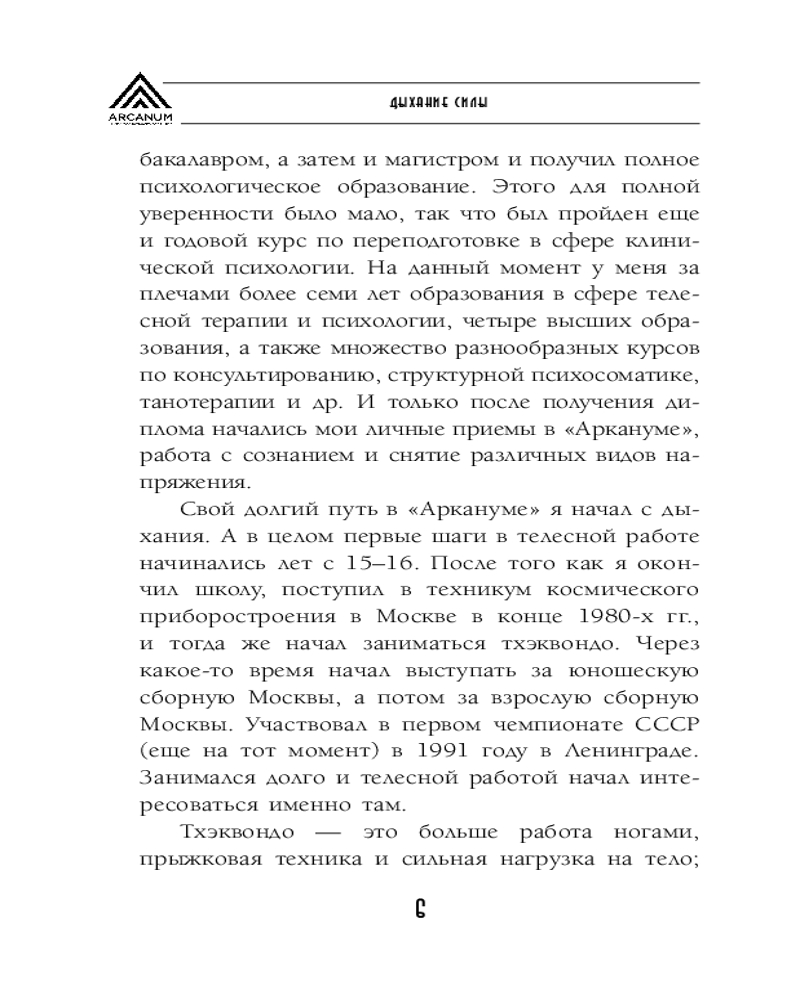 ARCANUM

ДЫХАНИЕ СИЛЫ

бакалавром, а затем и магистром и получил полное психологическое образование. Этого для полной уверенности было мало, так что был пройден еще и годовой курс по переподготовке в сфере клинической психологии. На данный момент у меня за плечами более семи лет образования в сфере телесной терапии и психологии, четыре высших образования, а также множество разнообразных курсов по консультированию, структурной психосоматике, танотерапии и др. И только после получения диплома начались мои личные приемы в «Аркануме», работа с сознанием и снятие различных видов напряжения.

Свой долгий путь в «Аркануме» я начал с дыхания. А в целом первые шаги в телесной работе начинались лет с 15–16. После того как я окончил школу, поступил в техникум космического приборостроения в Москве в конце 1980-х гг., и тогда же начал заниматься тхэквондо. Через какое-то время начал выступать за юношескую сборную Москвы, а потом за взрослую сборную Москвы. Участвовал в первом чемпионате СССР (еще на тот момент) в 1991 году в Ленинграде. Занимался долго и телесной работой начал интересоваться именно там.

Тхэквондо — это больше работа ногами, прыжковая техника и сильная нагрузка на тело;

6